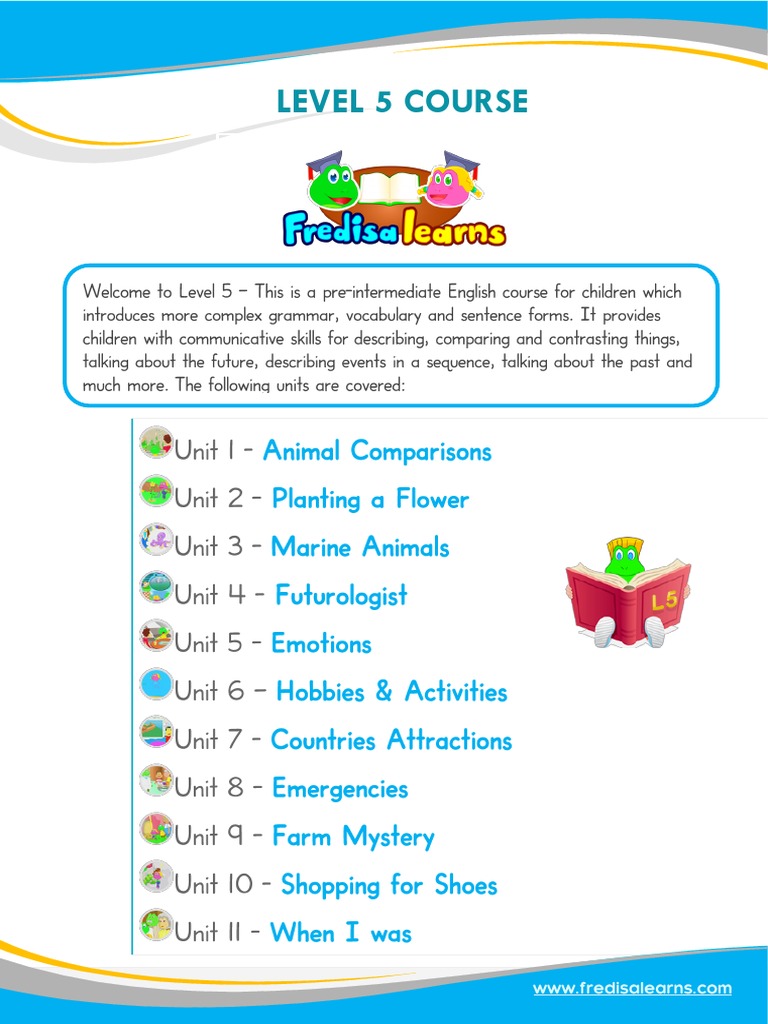 LEVEL 5 COURSE

Fredisa learns

Welcome to Level 5 – This is a pre-intermediate English course for children which introduces more complex grammar, vocabulary and sentence forms. It provides children with communicative skills for describing, comparing and contrasting things, talking about the future, describing events in a sequence, talking about the past and much more. The following units are covered:

Unit 1 - Animal Comparisons
Unit 2 - Planting a Flower
Unit 3 - Marine Animals
Unit 4 - Futurologist
Unit 5 - Emotions
Unit 6 - Hobbies & Activities
Unit 7 - Countries Attractions
Unit 8 - Emergencies
Unit 9 - Farm Mystery
Unit 10 - Shopping for Shoes
Unit 11 - When I was

L5

www.fredisalearns.com